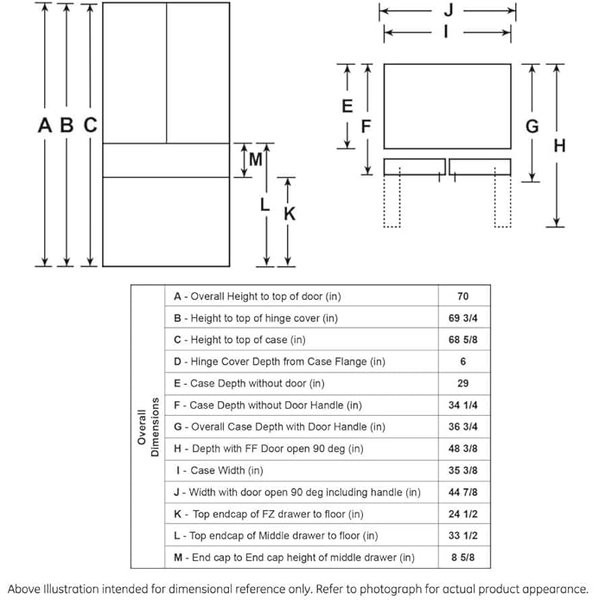 A B C

M

L K

J
I

E F

G H

| Overall Dimensions | A - Overall Height to top of door (in) | 70 |
|---|---|---|
| | B - Height to top of hinge cover (in) | 69 3/4 |
| | C - Height to top of case (in) | 68 5/8 |
| | D - Hinge Cover Depth from Case Flange (in) | 6 |
| | E - Case Depth without door (in) | 29 |
| | F - Case Depth without Door Handle (in) | 34 1/4 |
| | G - Overall Case Depth with Door Handle (in) | 36 3/4 |
| | H - Depth with FF Door open 90 deg (in) | 48 3/8 |
| | I - Case Width (in) | 35 3/8 |
| | J - Width with door open 90 deg including handle (in) | 44 7/8 |
| | K - Top endcap of FZ drawer to floor (in) | 24 1/2 |
| | L - Top endcap of Middle drawer to floor (in) | 33 1/2 |
| | M - End cap to End cap height of middle drawer (in) | 8 5/8 |

Above Illustration intended for dimensional reference only. Refer to photograph for actual product appearance.